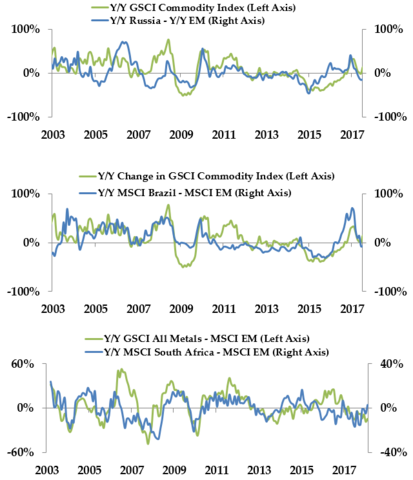 Y/Y GSCI Commodity Index (Left Axis)
Y/Y Russia - Y/Y EM (Right Axis)

100%
0%
-100%

100%
0%
-100%

2003 2005 2007 2009 2011 2013 2015 2017

Y/Y Change in GSCI Commodity Index (Left Axis)
Y/Y MSCI Brazil - MSCI EM (Right Axis)

100%
0%
-100%

100%
0%
-100%

2003 2005 2007 2009 2011 2013 2015 2017

Y/Y GSCI All Metals - MSCI EM (Left Axis)
Y/Y MSCI South Africa - MSCI EM (Right Axis)

60%
0%
-60%

40%
0%
-40%

2003 2005 2007 2009 2011 2013 2015 2017